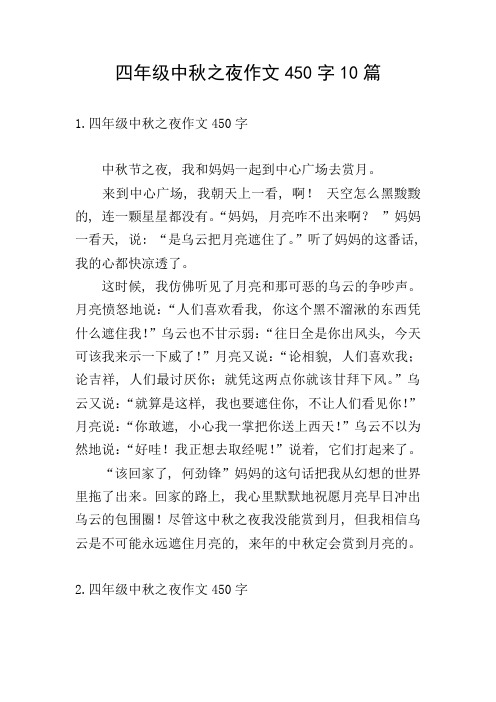 四年级中秋之夜作文 450 字 10 篇

1.四年级中秋之夜作文 450 字

中秋节之夜，我和妈妈一起到中心广场去赏月。

来到中心广场，我朝天上一看，啊！ 天空怎么黑黢黢的，连一颗星星都没有。“妈妈，月亮咋不出来啊？ ”妈妈一看天，说：“是乌云把月亮遮住了。”听了妈妈的这番话，我的心都快凉透了。

这时候，我仿佛听见了月亮和那可恶的乌云的争吵声。月亮愤怒地说：“人们喜欢看我，你这个黑不溜湫的东西凭什么遮住我！”乌云也不甘示弱：“往日全是你出风头，今天可该我来示一下威了！”月亮又说：“论相貌，人们喜欢我；论吉祥，人们最讨厌你；就凭这两点你就该甘拜下风。”乌云又说：“就算是这样，我也要遮住你，不让人们看见你！”月亮说：“你敢遮，小心我一掌把你送上西天！”乌云不以为然地说：“好哇！我正想去取经呢！”说着，它们打起来了。

“该回家了，何劲锋”妈妈的这句话把我从幻想的世界里拖了出来。回家的路上，我心里默默地祝愿月亮早日冲出乌云的包围圈！尽管这中秋之夜我没能赏到月，但我相信乌云是不可能永远遮住月亮的，来年的中秋定会赏到月亮的。

2.四年级中秋之夜作文 450 字